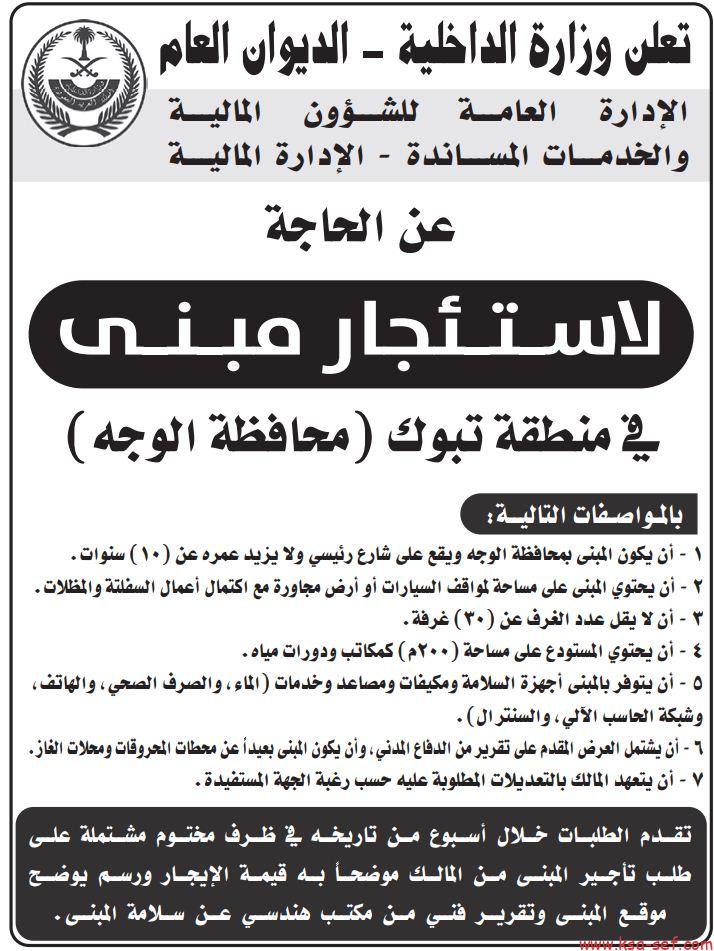 تعلن وزارة الداخلية - الديوان العام
الإدارة العامة للشؤون المالية والخدمات المساندة - الإدارة المالية

عن الحاجة

لاستئجار مبنى

في منطقة تبوك (محافظة الوجه)

بالمواصفات التالية:
١ - أن يكون المبنى بمحافظة الوجه ويقع على شارع رئيسي ولا يزيد عمره عن (١٠) سنوات.
٢ - أن يحتوي المبنى على مساحة لمواقف السيارات أو أرض مجاورة مع اكتمال أعمال السفلتة والمظلات.
٣ - أن لا يقل عدد الغرف عن (٣٠) غرفة.
٤ - أن يحتوي المستودع على مساحة (٢٠٠م) كمكاتب ودورات مياه.
٥ - أن يتوفر بالمبنى أجهزة السلامة ومكيفات ومصاعد وخدمات (الماء، والصرف الصحي، والهاتف، وشبكة الحاسب الآلي، والسنترال).
٦ - أن يشتمل العرض المقدم على تقرير من الدفاع المدني، وأن يكون المبنى بعيداً عن محطات المحروقات ومحلات الغاز.
٧ - أن يتعهد المالك بالتعديلات المطلوبة عليه حسب رغبة الجهة المستفيدة.

تقدم الطلبات خلال أسبوع من تاريخه في ظرف مختوم مشتملة على طلب تأجير المبنى من المالك موضحاً به قيمة الإيجار ورسم يوضح موقع المبنى وتقرير فني من مكتب هندسي عن سلامة المبنى.

www.ksa-sef.com